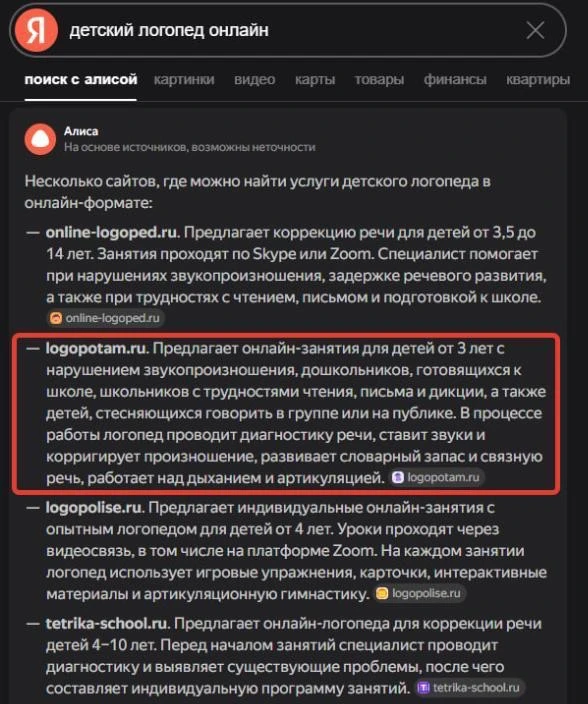 Я детский логопед онлайн

поиск с алисой картинки видео карты товары финансы квартиры

Алиса
На основе источников, возможны неточности

Несколько сайтов, где можно найти услуги детского логопеда в онлайн-формате:

— online-logoped.ru. Предлагает коррекцию речи для детей от 3,5 до 14 лет. Занятия проходят по Skype или Zoom. Специалист помогает при нарушениях звукопроизношения, задержке речевого развития, а также при трудностях с чтением, письмом и подготовкой к школе. online-logoped.ru

— logopotam.ru. Предлагает онлайн-занятия для детей от 3 лет с нарушением звукопроизношения, дошкольников, готовящихся к школе, школьников с трудностями чтения, письма и дикции, а также детей, стесняющихся говорить в группе или на публике. В процессе работы логопед проводит диагностику речи, ставит звуки и корригирует произношение, развивает словарный запас и связную речь, работает над дыханием и артикуляцией. logopotam.ru

— logopolise.ru. Предлагает индивидуальные онлайн-занятия с опытным логопедом для детей от 4 лет. Уроки проходят через видеосвязь, в том числе на платформе Zoom. На каждом занятии логопед использует игровые упражнения, карточки, интерактивные материалы и артикуляционную гимнастику. logopolise.ru

— tetrika-school.ru. Предлагает онлайн-логопеда для коррекции речи детей 4–10 лет. Перед началом занятий специалист проводит диагностику и выявляет существующие проблемы, после чего составляет индивидуальную программу занятий. tetrika-school.ru